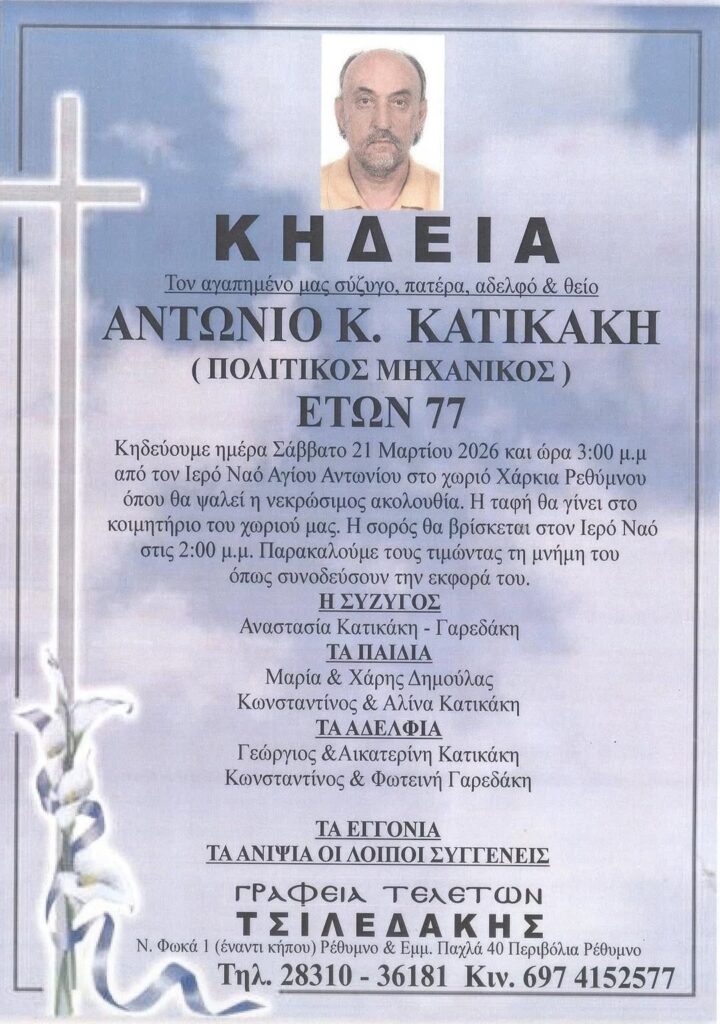 ΚΗΔΕΙΑ

Τον αγαπημένο μας σύζυγο, πατέρα, αδελφό & θείο

ΑΝΤΩΝΙΟ Κ. ΚΑΤΙΚΑΚΗ

( ΠΟΛΙΤΙΚΟΣ ΜΗΧΑΝΙΚΟΣ )

ΕΤΩΝ 77

Κηδεύουμε ημέρα Σάββατο 21 Μαρτίου 2026 και ώρα 3:00 μ.μ από τον Ιερό Ναό Αγίου Αντωνίου στο χωριό Χάρκια Ρεθύμνου όπου θα ψαλεί η νεκρώσιμος ακολουθία. Η ταφή θα γίνει στο κοιμητήριο του χωριού μας. Η σορός θα βρίσκεται στον Ιερό Ναό στις 2:00 μ.μ. Παρακαλούμε τους τιμώντας τη μνήμη του όπως συνοδεύσουν την εκφορά του.

Η ΣΥΖΥΓΟΣ
Αναστασία Κατικάκη - Γαρεδάκη

ΤΑ ΠΑΙΔΙΑ
Μαρία & Χάρης Δημούλας
Κωνσταντίνος & Αλίνα Κατικάκη

ΤΑ ΑΔΕΛΦΙΑ
Γεώργιος &Αικατερίνη Κατικάκη
Κωνσταντίνος & Φωτεινή Γαρεδάκη

ΤΑ ΕΓΓΟΝΙΑ
ΤΑ ΑΝΙΨΙΑ ΟΙ ΛΟΙΠΟΙ ΣΥΓΓΕΝΕΙΣ

ΓΡΑΦΕΙΑ ΤΕΛΕΤΩΝ
ΤΣΙΛΕΔΑΚΗΣ
Ν. Φωκά 1 (έναντι κήπου) Ρέθυμνο & Εμμ. Παχλά 40 Περιβόλια Ρέθυμνο
Τηλ. 28310 - 36181 Κιν. 697 4152577